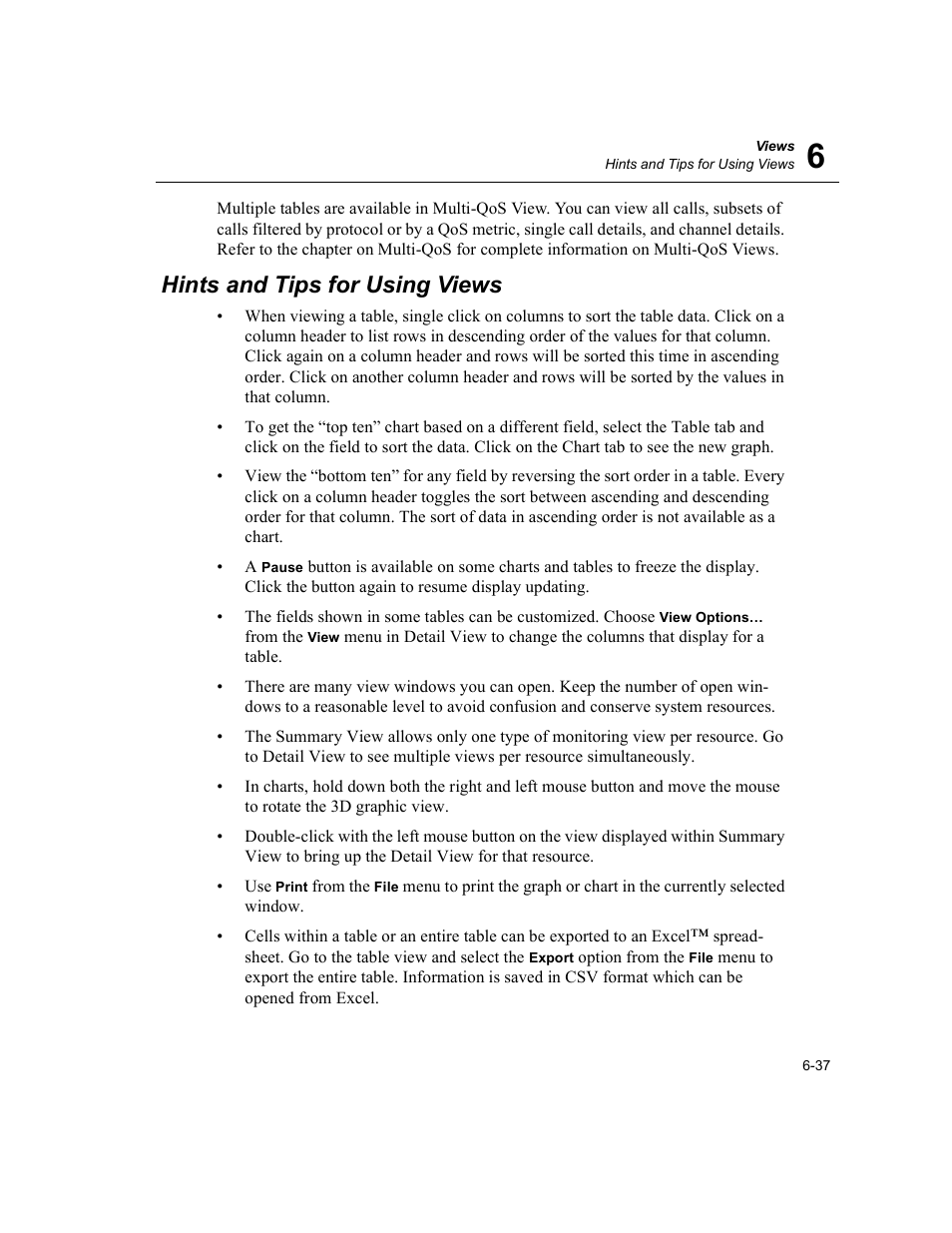 Views
Hints and Tips for Using Views 6

Multiple tables are available in Multi-QoS View. You can view all calls, subsets of calls filtered by protocol or by a QoS metric, single call details, and channel details. Refer to the chapter on Multi-QoS for complete information on Multi-QoS Views.

Hints and Tips for Using Views

• When viewing a table, single click on columns to sort the table data. Click on a column header to list rows in descending order of the values for that column. Click again on a column header and rows will be sorted this time in ascending order. Click on another column header and rows will be sorted by the values in that column.

• To get the “top ten” chart based on a different field, select the Table tab and click on the field to sort the data. Click on the Chart tab to see the new graph.

• View the “bottom ten” for any field by reversing the sort order in a table. Every click on a column header toggles the sort between ascending and descending order for that column. The sort of data in ascending order is not available as a chart.

• A Pause button is available on some charts and tables to freeze the display. Click the button again to resume display updating.

• The fields shown in some tables can be customized. Choose View Options… from the View menu in Detail View to change the columns that display for a table.

• There are many view windows you can open. Keep the number of open windows to a reasonable level to avoid confusion and conserve system resources.

• The Summary View allows only one type of monitoring view per resource. Go to Detail View to see multiple views per resource simultaneously.

• In charts, hold down both the right and left mouse button and move the mouse to rotate the 3D graphic view.

• Double-click with the left mouse button on the view displayed within Summary View to bring up the Detail View for that resource.

• Use Print from the File menu to print the graph or chart in the currently selected window.

• Cells within a table or an entire table can be exported to an Excel™ spreadsheet. Go to the table view and select the Export option from the File menu to export the entire table. Information is saved in CSV format which can be opened from Excel.

6-37